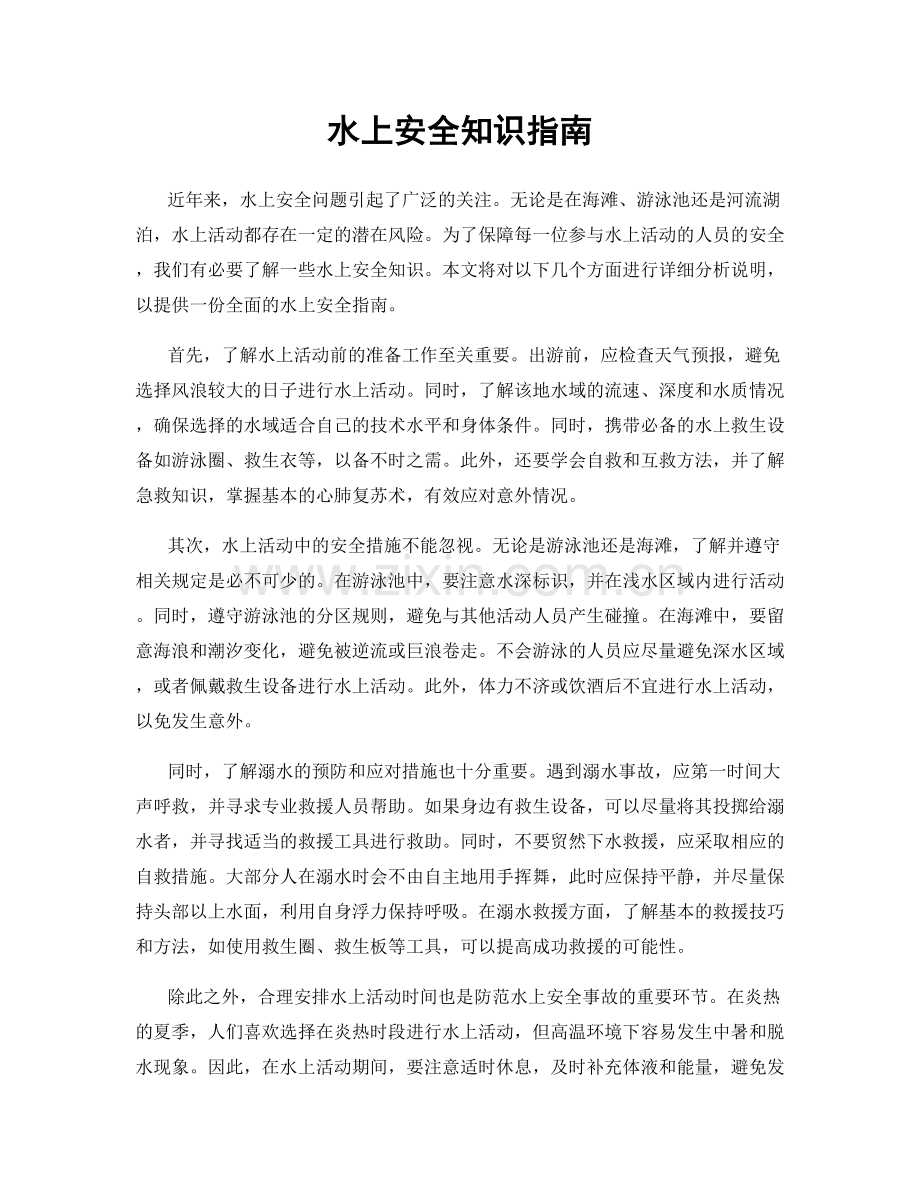 水上安全知识指南

近年来，水上安全问题引起了广泛的关注。无论是在海滩、游泳池还是河流湖泊，水上活动都存在一定的潜在风险。为了保障每一位参与水上活动的人员的安全，我们有必要了解一些水上安全知识。本文将对以下几个方面进行详细分析说明，以提供一份全面的水上安全指南。

首先，了解水上活动前的准备工作至关重要。出游前，应检查天气预报，避免选择风浪较大的日子进行水上活动。同时，了解该地水域的流速、深度和水质情况，确保选择的水域适合自己的技术水平和身体条件。同时，携带必备的水上救生设备如游泳圈、救生衣等，以备不时之需。此外，还要学会自救和互救方法，并了解急救知识，掌握基本的心肺复苏术，有效应对意外情况。

其次，水上活动中的安全措施不能忽视。无论是游泳池还是海滩，了解并遵守相关规定是必不可少的。在游泳池中，要注意水深标识，并在浅水区域内进行活动。同时，遵守游泳池的分区规则，避免与其他活动人员产生碰撞。在海滩中，要留意海浪和潮汐变化，避免被逆流或巨浪卷走。不会游泳的人员应尽量避免深水区域，或者佩戴救生设备进行水上活动。此外，体力不济或饮酒后不宜进行水上活动，以免发生意外。

同时，了解溺水的预防和应对措施也十分重要。遇到溺水事故，应第一时间大声呼救，并寻求专业救援人员帮助。如果身边有救生设备，可以尽量将其投掷给溺水者，并寻找适当的救援工具进行救助。同时，不要贸然下水救援，应采取相应的自救措施。大部分人在溺水时会不由自主地用手挥舞，此时应保持平静，并尽量保持头部以上水面，利用自身浮力保持呼吸。在溺水救援方面，了解基本的救援技巧和方法，如使用救生圈、救生板等工具，可以提高成功救援的可能性。

除此之外，合理安排水上活动时间也是防范水上安全事故的重要环节。在炎热的夏季，人们喜欢选择在炎热时段进行水上活动，但高温环境下容易发生中暑和脱水现象。因此，在水上活动期间，要注意适时休息，及时补充体液和能量，避免发

www.zixin.com.cn